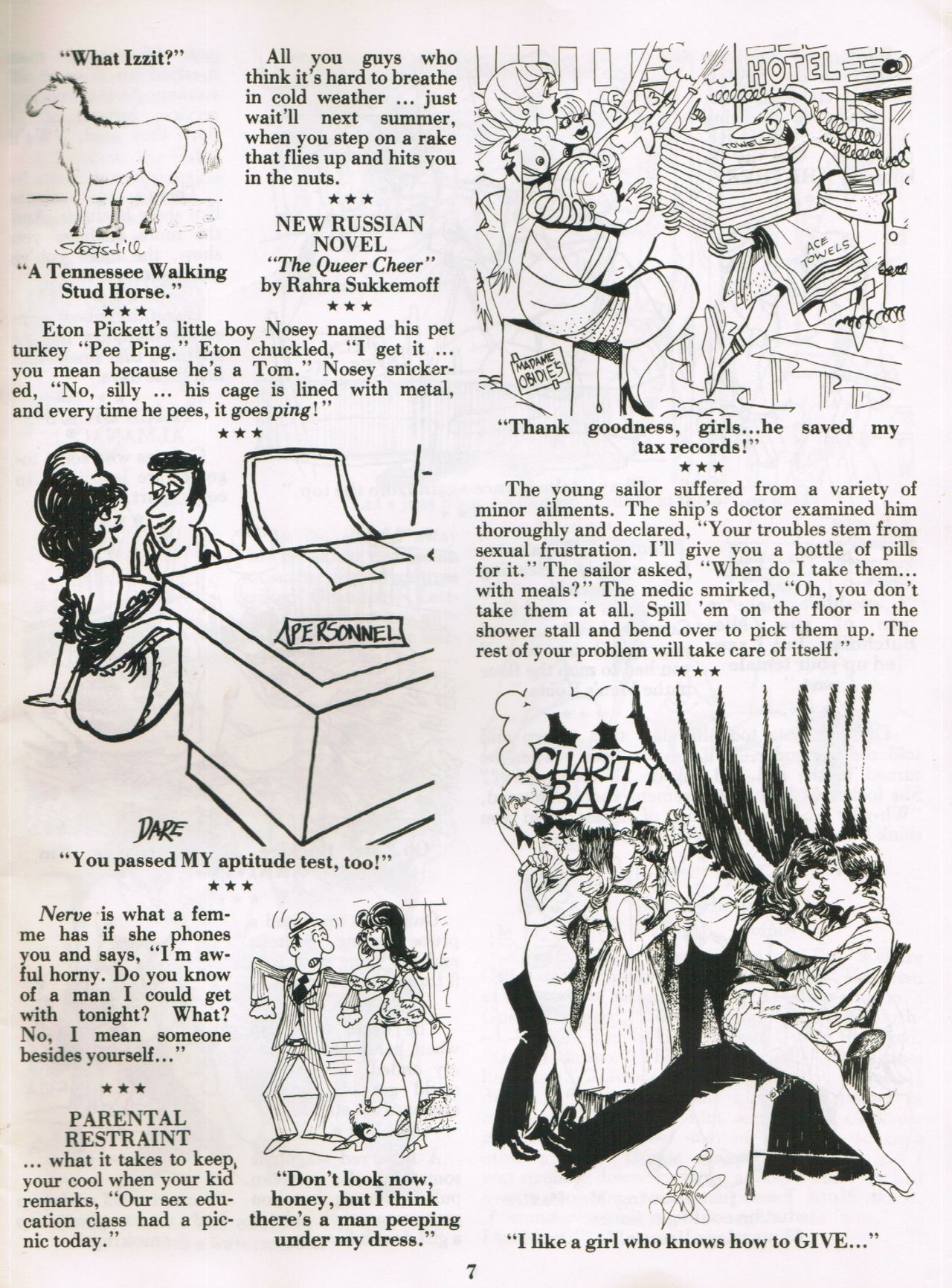 "What Izzit?"

Stogsdill

"A Tennessee Walking Stud Horse."

★★★

All you guys who think it's hard to breathe in cold weather ... just wait'll next summer, when you step on a rake that flies up and hits you in the nuts.

★★★

NEW RUSSIAN NOVEL
"The Queer Cheer"
by Rahra Sukkemoff

★★★

Eton Pickett's little boy Nosey named his pet turkey "Pee Ping." Eton chuckled, "I get it ... you mean because he's a Tom." Nosey snickered, "No, silly ... his cage is lined with metal, and every time he pees, it goes ping!"

★★★

PERSONNEL

DARE

"You passed MY aptitude test, too!"

★★★

Nerve is what a femme has if she phones you and says, "I'm awful horny. Do you know of a man I could get with tonight? What? No, I mean someone besides yourself..."

★★★

PARENTAL RESTRAINT
... what it takes to keep your cool when your kid remarks, "Our sex education class had a picnic today."

"Don't look now, honey, but I think there's a man peeping under my dress."

HOTEL

TOWELS

ACE TOWELS

MADAME OBIDIES

"Thank goodness, girls...he saved my tax records!"

★★★

The young sailor suffered from a variety of minor ailments. The ship's doctor examined him thoroughly and declared, "Your troubles stem from sexual frustration. I'll give you a bottle of pills for it." The sailor asked, "When do I take them... with meals?" The medic smirked, "Oh, you don't take them at all. Spill 'em on the floor in the shower stall and bend over to pick them up. The rest of your problem will take care of itself."

★★★

CHARITY BALL

"I like a girl who knows how to GIVE..."

7